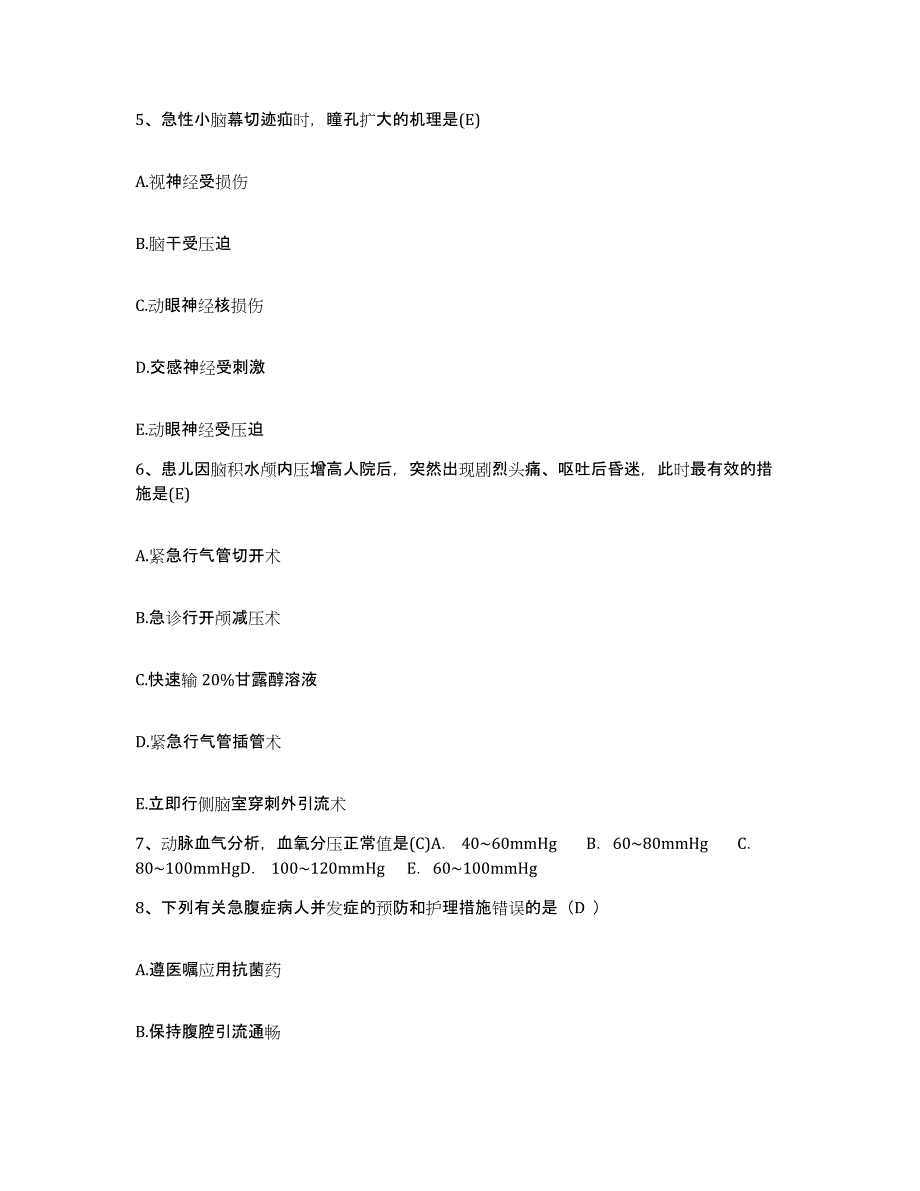 5、急性小脑幕切迹疝时，瞳孔扩大的机理是(E)

A.视神经受损伤

B.脑干受压迫

C.动眼神经核损伤

D.交感神经受刺激

E.动眼神经受压迫

6、患儿因脑积水颅内压增高人院后，突然出现剧烈头痛、呕吐后昏迷，此时最有效的措施是(E)

A.紧急行气管切开术

B.急诊行开颅减压术

C.快速输 20%甘露醇溶液

D.紧急行气管插管术

E.立即行侧脑室穿刺外引流术

7、动脉血气分析，血氧分压正常值是(C)A. 40~60mmHg B. 60~80mmHg C. 80~100mmHgD. 100~120mmHg E. 60~100mmHg

8、下列有关急腹症病人并发症的预防和护理措施错误的是（D ）

A.遵医嘱应用抗菌药

B.保持腹腔引流通畅